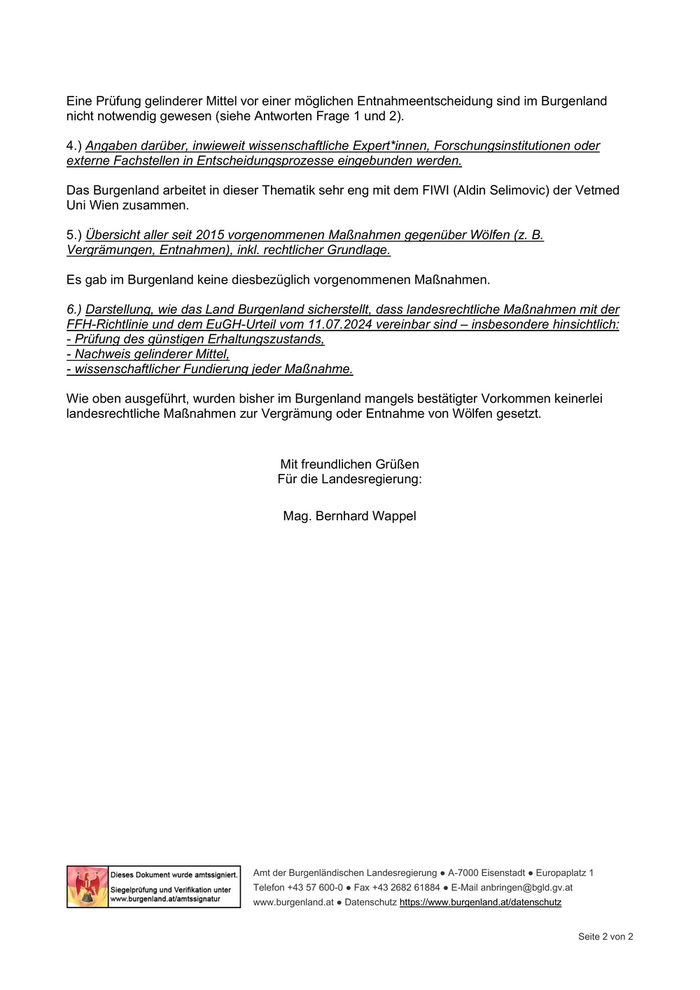 Eine Prüfung gelinderer Mittel vor einer möglichen Entnahmeentscheidung sind im Burgenland nicht notwendig gewesen (siehe Antworten Frage 1 und 2).

4.) Angaben darüber, inwieweit wissenschaftliche Expert*innen, Forschungsinstitutionen oder externe Fachstellen in Entscheidungsprozesse eingebunden werden.

Das Burgenland arbeitet in dieser Thematik sehr eng mit dem FIWI (Aldin Selimovic) der Vetmed Uni Wien zusammen.

5.) Übersicht aller seit 2015 vorgenommenen Maßnahmen gegenüber Wölfen (z. B. Vergrämungen, Entnahmen), inkl. rechtlicher Grundlage.

Es gab im Burgenland keine diesbezüglich vorgenommenen Maßnahmen.

6.) Darstellung, wie das Land Burgenland sicherstellt, dass landesrechtliche Maßnahmen mit der FFH-Richtlinie und dem EuGH-Urteil vom 11.07.2024 vereinbar sind – insbesondere hinsichtlich:
- Prüfung des günstigen Erhaltungszustands,
- Nachweis gelinderer Mittel,
- wissenschaftlicher Fundierung jeder Maßnahme.

Wie oben ausgeführt, wurden bisher im Burgenland mangels bestätigter Vorkommen keinerlei landesrechtliche Maßnahmen zur Vergrämung oder Entnahme von Wölfen gesetzt.

Mit freundlichen Grüßen
Für die Landesregierung:

Mag. Bernhard Wappel

Dieses Dokument wurde amtssigniert.
Siegelprüfung und Verifikation unter www.burgenland.at/amtssignatur

Amt der Burgenländischen Landesregierung ● A-7000 Eisenstadt ● Europaplatz 1
Telefon +43 57 600-0 ● Fax +43 2682 61884 ● E-Mail anbringen@bgld.gv.at
www.burgenland.at ● Datenschutz https://www.burgenland.at/datenschutz

Seite 2 von 2